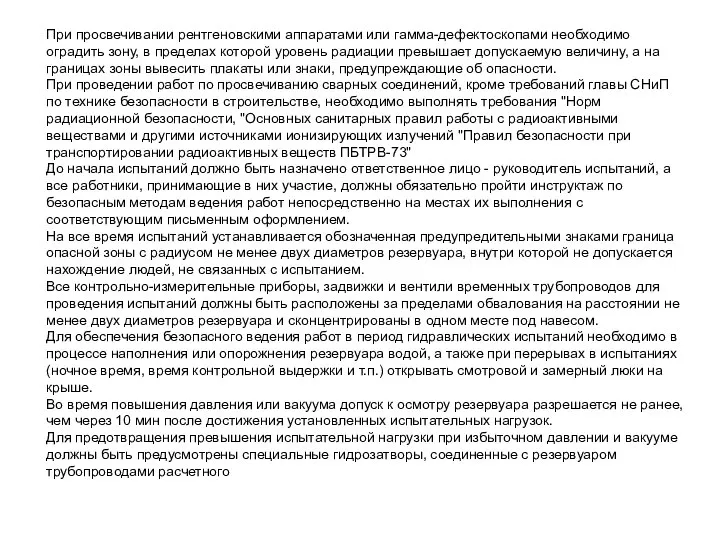 При просвечивании рентгеновскими аппаратами или гамма-дефектоскопами необходимо оградить зону, в пределах которой уровень радиации превышает допускаемую величину, а на границах зоны вывесить плакаты или знаки, предупреждающие об опасности.
При проведении работ по просвечиванию сварных соединений, кроме требований главы СНиП по технике безопасности в строительстве, необходимо выполнять требования "Норм радиационной безопасности, "Основных санитарных правил работы с радиоактивными веществами и другими источниками ионизирующих излучений "Правил безопасности при транспортировании радиоактивных веществ ПБТРВ-73"
До начала испытаний должно быть назначено ответственное лицо - руководитель испытаний, а все работники, принимающие в них участие, должны обязательно пройти инструктаж по безопасным методам ведения работ непосредственно на местах их выполнения с соответствующим письменным оформлением.
На все время испытаний устанавливается обозначенная предупредительными знаками граница опасной зоны с радиусом не менее двух диаметров резервуара, внутри которой не допускается нахождение людей, не связанных с испытанием.
Все контрольно-измерительные приборы, задвижки и вентили временных трубопроводов для проведения испытаний должны быть расположены за пределами обвалования на расстоянии не менее двух диаметров резервуара и сконцентрированы в одном месте под навесом.
Для обеспечения безопасного ведения работ в период гидравлических испытаний необходимо в процессе наполнения или опорожнения резервуара водой, а также при перерывах в испытаниях (ночное время, время контрольной выдержки и т.п.) открывать смотровой и замерный люки на крыше.
Во время повышения давления или вакуума допуск к осмотру резервуара разрешается не ранее, чем через 10 мин после достижения установленных испытательных нагрузок.
Для предотвращения превышения испытательной нагрузки при избыточном давлении и вакууме должны быть предусмотрены специальные гидрозатворы, соединенные с резервуаром трубопроводами расчетного